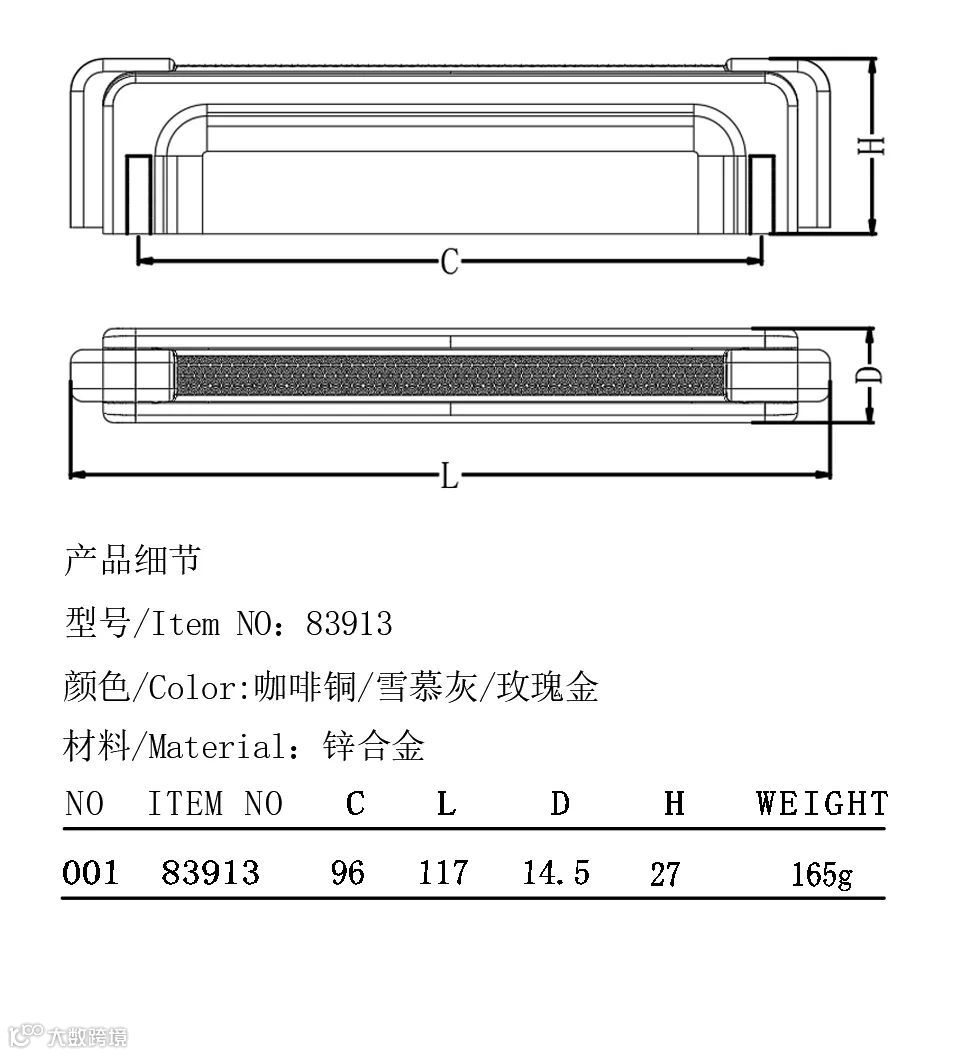 H

C

D

L

产品细节

型号/Item NO：83913

颜色/Color:咖啡铜/雪慕灰/玫瑰金

材料/Material：锌合金

| NO | ITEM NO | C | L | D | H | WEIGHT |
|---|---|---|---|---|---|---|
| 001 | 83913 | 96 | 117 | 14.5 | 27 | 165g |

大数跨境